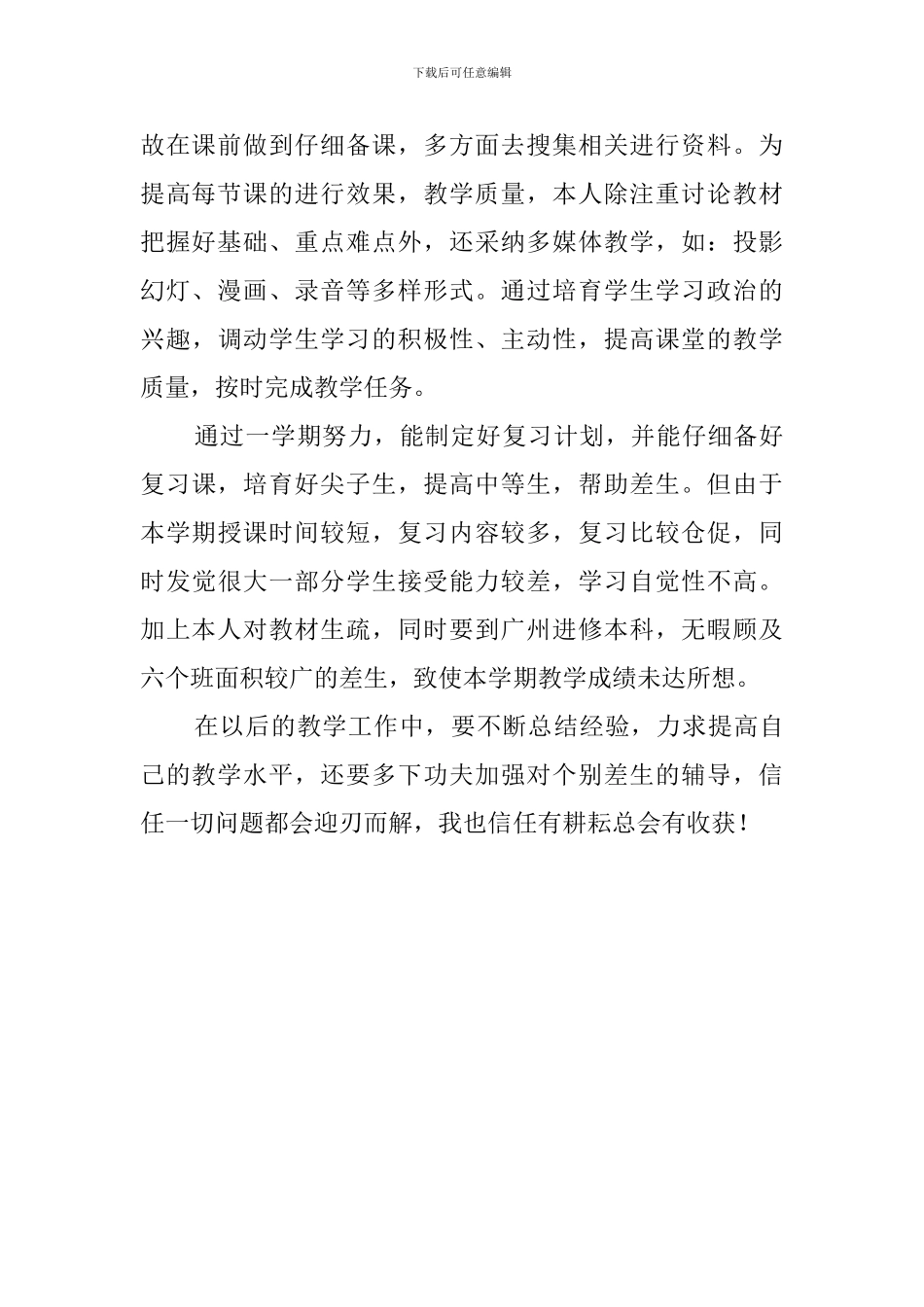 下载后可任意编辑

故在课前做到仔细备课，多方面去搜集相关进行资料。为提高每节课的进行效果，教学质量，本人除注重讨论教材把握好基础、重点难点外，还采纳多媒体教学，如：投影幻灯、漫画、录音等多样形式。通过培育学生学习政治的兴趣，调动学生学习的积极性、主动性，提高课堂的教学质量，按时完成教学任务。

通过一学期努力，能制定好复习计划，并能仔细备好复习课，培育好尖子生，提高中等生，帮助差生。但由于本学期授课时间较短，复习内容较多，复习比较仓促，同时发觉很大一部分学生接受能力较差，学习自觉性不高。加上本人对教材生疏，同时要到广州进修本科，无暇顾及六个班面积较广的差生，致使本学期教学成绩未达所想。

在以后的教学工作中，要不断总结经验，力求提高自己的教学水平，还要多下功夫加强对个别差生的辅导，信任一切问题都会迎刃而解，我也信任有耕耘总会有收获！